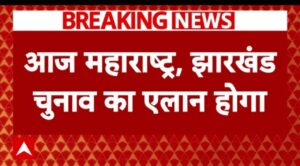 BREAKING NEWS

आज महाराष्ट्र, झारखंड चुनाव का एलान होगा